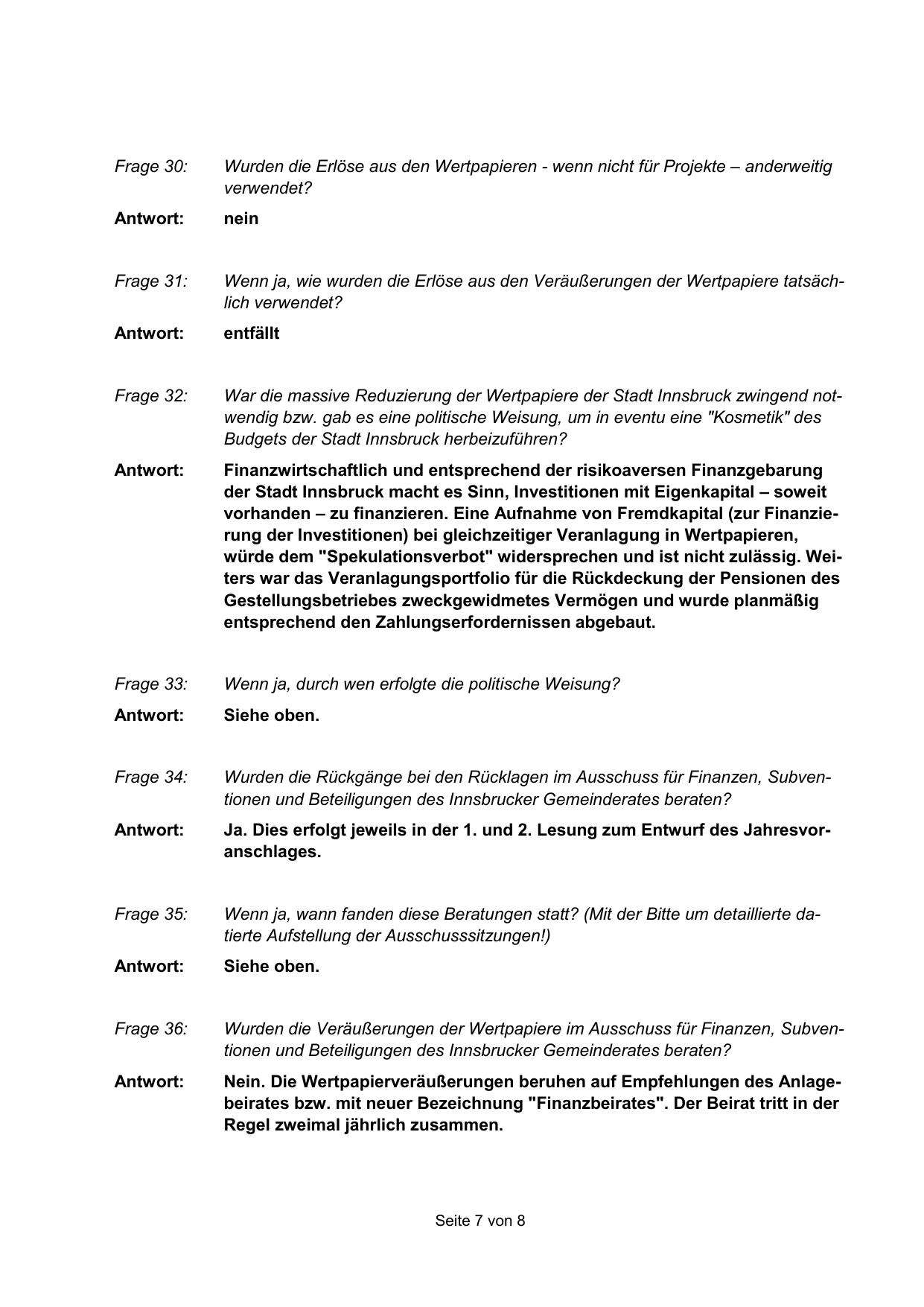 Frage 30: Wurden die Erlöse aus den Wertpapieren - wenn nicht für Projekte – anderweitig verwendet?

Antwort: nein

Frage 31: Wenn ja, wie wurden die Erlöse aus den Veräußerungen der Wertpapiere tatsächlich verwendet?

Antwort: entfällt

Frage 32: War die massive Reduzierung der Wertpapiere der Stadt Innsbruck zwingend notwendig bzw. gab es eine politische Weisung, um in eventu eine "Kosmetik" des Budgets der Stadt Innsbruck herbeizuführen?

Antwort: Finanzwirtschaftlich und entsprechend der risikoaversen Finanzgebarung der Stadt Innsbruck macht es Sinn, Investitionen mit Eigenkapital – soweit vorhanden – zu finanzieren. Eine Aufnahme von Fremdkapital (zur Finanzierung der Investitionen) bei gleichzeitiger Veranlagung in Wertpapieren, würde dem "Spekulationsverbot" widersprechen und ist nicht zulässig. Weiters war das Veranlagungsportfolio für die Rückdeckung der Pensionen des Gestellungsbetriebes zweckgewidmetes Vermögen und wurde planmäßig entsprechend den Zahlungserfordernissen abgebaut.

Frage 33: Wenn ja, durch wen erfolgte die politische Weisung?

Antwort: Siehe oben.

Frage 34: Wurden die Rückgänge bei den Rücklagen im Ausschuss für Finanzen, Subventionen und Beteiligungen des Innsbrucker Gemeinderates beraten?

Antwort: Ja. Dies erfolgt jeweils in der 1. und 2. Lesung zum Entwurf des Jahresvoranschlages.

Frage 35: Wenn ja, wann fanden diese Beratungen statt? (Mit der Bitte um detaillierte datierte Aufstellung der Ausschusssitzungen!)

Antwort: Siehe oben.

Frage 36: Wurden die Veräußerungen der Wertpapiere im Ausschuss für Finanzen, Subventionen und Beteiligungen des Innsbrucker Gemeinderates beraten?

Antwort: Nein. Die Wertpapierveräußerungen beruhen auf Empfehlungen des Anlagebeirates bzw. mit neuer Bezeichnung "Finanzbeirates". Der Beirat tritt in der Regel zweimal jährlich zusammen.

Seite 7 von 8